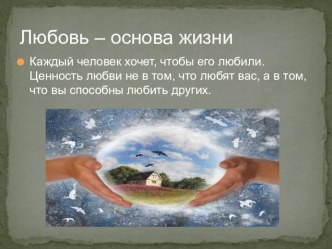 Любовь – основа жизни

Каждый человек хочет, чтобы его любили. Ценность любви не в том, что любят вас, а в том, что вы способны любить других.